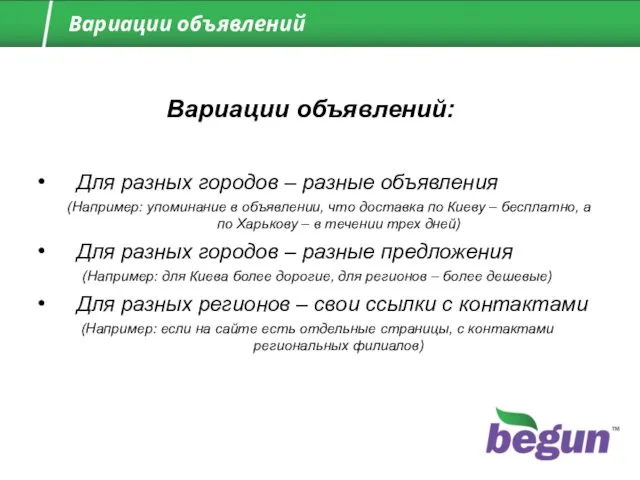 Вариации объявлений

Вариации объявлений:

• Для разных городов – разные объявления
(Например: упоминание в объявлении, что доставка по Киеву – бесплатно, а по Харькову – в течении трех дней)

• Для разных городов – разные предложения
(Например: для Киева более дорогие, для регионов – более дешевые)

• Для разных регионов – свои ссылки с контактами
(Например: если на сайте есть отдельные страницы, с контактами региональных филиалов)

begun™